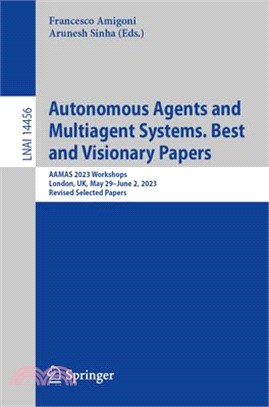 Francesco Amigoni
Arunesh Sinha (Eds.)

LNAI 14456

Autonomous Agents and Multiagent Systems. Best and Visionary Papers

AAMAS 2023 Workshops
London, UK, May 29–June 2, 2023
Revised Selected Papers

Springer